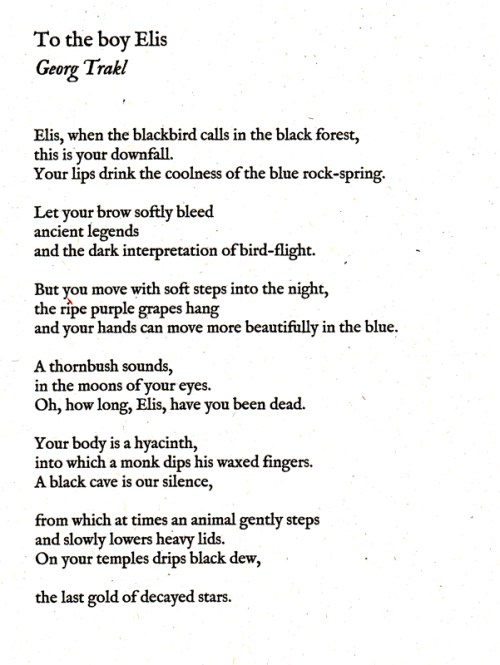 To the boy Elis
Georg Trakl

Elis, when the blackbird calls in the black forest,
this is your downfall.
Your lips drink the coolness of the blue rock-spring.

Let your brow softly bleed
ancient legends
and the dark interpretation of bird-flight.

But you move with soft steps into the night,
the ripe purple grapes hang
and your hands can move more beautifully in the blue.

A thornbush sounds,
in the moons of your eyes.
Oh, how long, Elis, have you been dead.

Your body is a hyacinth,
into which a monk dips his waxed fingers.
A black cave is our silence,

from which at times an animal gently steps
and slowly lowers heavy lids.
On your temples drips black dew,

the last gold of decayed stars.